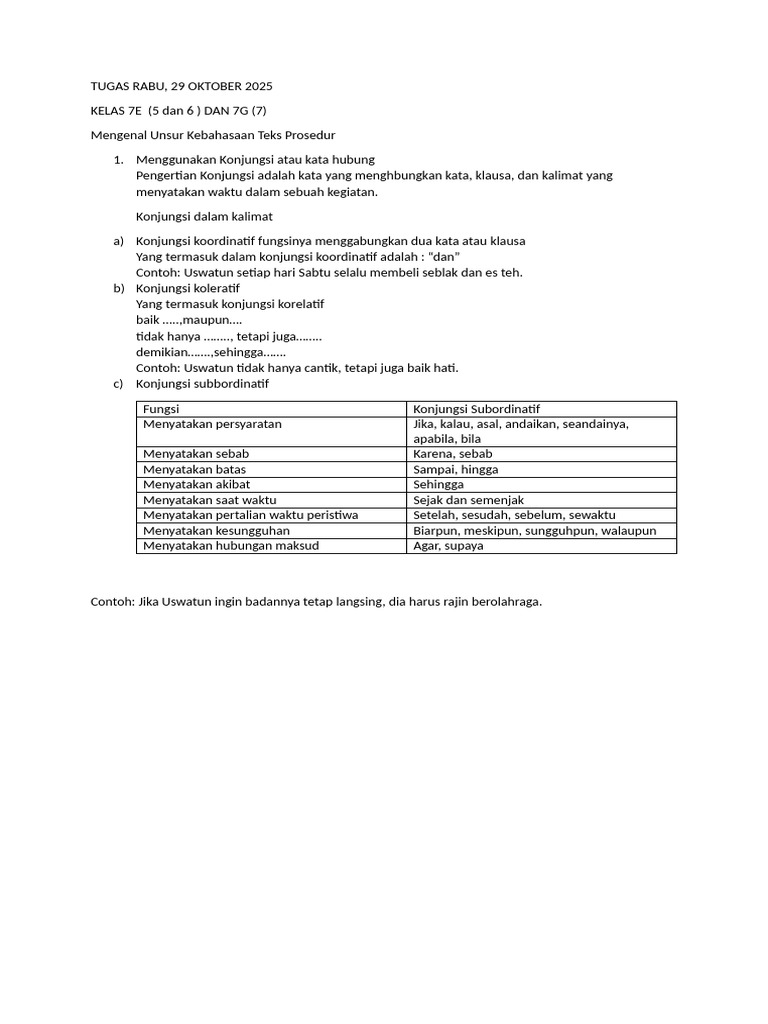 TUGAS RABU, 29 OKTOBER 2025

KELAS 7E (5 dan 6 ) DAN 7G (7)

Mengenal Unsur Kebahasaan Teks Prosedur

1. Menggunakan Konjungsi atau kata hubung
Pengertian Konjungsi adalah kata yang menghbungkan kata, klausa, dan kalimat yang menyatakan waktu dalam sebuah kegiatan.

Konjungsi dalam kalimat

a) Konjungsi koordinatif fungsinya menggabungkan dua kata atau klausa
Yang termasuk dalam konjungsi koordinatif adalah : "dan"
Contoh: Uswatun setiap hari Sabtu selalu membeli seblak dan es teh.
b) Konjungsi koleratif
Yang termasuk konjungsi korelatif
baik .....,maupun....
tidak hanya ........, tetapi juga........
demikian.......,sehingga.......
Contoh: Uswatun tidak hanya cantik, tetapi juga baik hati.
c) Konjungsi subbordinatif

| Fungsi | Konjungsi Subordinatif |
|---|---|
| Menyatakan persyaratan | Jika, kalau, asal, andaikan, seandainya, apabila, bila |
| Menyatakan sebab | Karena, sebab |
| Menyatakan batas | Sampai, hingga |
| Menyatakan akibat | Sehingga |
| Menyatakan saat waktu | Sejak dan semenjak |
| Menyatakan pertalian waktu peristiwa | Setelah, sesudah, sebelum, sewaktu |
| Menyatakan kesungguhan | Biarpun, meskipun, sungguhpun, walaupun |
| Menyatakan hubungan maksud | Agar, supaya |

Contoh: Jika Uswatun ingin badannya tetap langsing, dia harus rajin berolahraga.